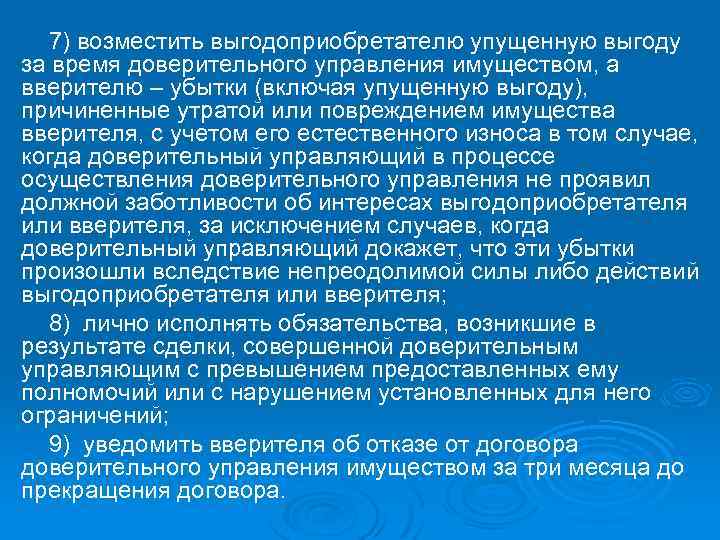 7) возместить выгодоприобретателю упущенную выгоду за время доверительного управления имуществом, а вверителю – убытки (включая упущенную выгоду), причиненные утратой или повреждением имущества вверителя, с учетом его естественного износа в том случае, когда доверительный управляющий в процессе осуществления доверительного управления не проявил должной заботливости об интересах выгодоприобретателя или вверителя, за исключением случаев, когда доверительный управляющий докажет, что эти убытки произошли вследствие непреодолимой силы либо действий выгодоприобретателя или вверителя;

8) лично исполнять обязательства, возникшие в результате сделки, совершенной доверительным управляющим с превышением предоставленных ему полномочий или с нарушением установленных для него ограничений;

9) уведомить вверителя об отказе от договора доверительного управления имуществом за три месяца до прекращения договора.